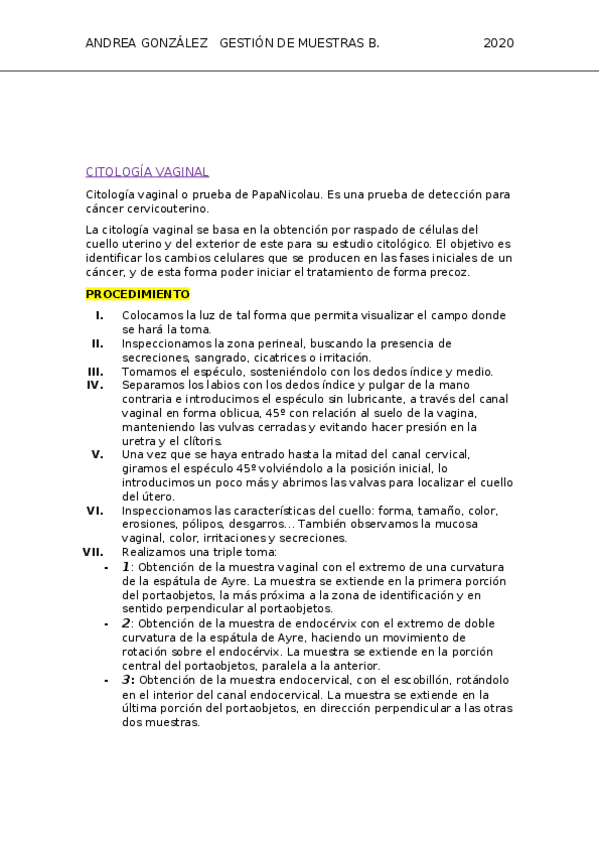 ANDREA GONZÁLEZ GESTIÓN DE MUESTRAS B. 2020

CITOLOGÍA VAGINAL

Citología vaginal o prueba de PapaNicolau. Es una prueba de detección para cáncer cervicouterino.

La citología vaginal se basa en la obtención por raspado de células del cuello uterino y del exterior de este para su estudio citológico. El objetivo es identificar los cambios celulares que se producen en las fases iniciales de un cáncer, y de esta forma poder iniciar el tratamiento de forma precoz.

PROCEDIMIENTO

I. Colocamos la luz de tal forma que permita visualizar el campo donde se hará la toma.
II. Inspeccionamos la zona perineal, buscando la presencia de secreciones, sangrado, cicatrices o irritación.
III. Tomamos el espéculo, sosteniéndolo con los dedos índice y medio.
IV. Separamos los labios con los dedos índice y pulgar de la mano contraria e introducimos el espéculo sin lubricante, a través del canal vaginal en forma oblicua, 45º con relación al suelo de la vagina, manteniendo las vulvas cerradas y evitando hacer presión en la uretra y el clítoris.
V. Una vez que se haya entrado hasta la mitad del canal cervical, giramos el espéculo 45º volviéndolo a la posición inicial, lo introducimos un poco más y abrimos las valvas para localizar el cuello del útero.
VI. Inspeccionamos las características del cuello: forma, tamaño, color, erosiones, pólipos, desgarros… También observamos la mucosa vaginal, color, irritaciones y secreciones.
VII. Realizamos una triple toma:
- 1: Obtención de la muestra vaginal con el extremo de una curvatura de la espátula de Ayre. La muestra se extiende en la primera porción del portaobjetos, la más próxima a la zona de identificación y en sentido perpendicular al portaobjetos.
- 2: Obtención de la muestra de endocérvix con el extremo de doble curvatura de la espátula de Ayre, haciendo un movimiento de rotación sobre el endocérvix. La muestra se extiende en la porción central del portaobjetos, paralela a la anterior.
- 3: Obtención de la muestra endocervical, con el escobillón, rotándolo en el interior del canal endocervical. La muestra se extiende en la última porción del portaobjetos, en dirección perpendicular a las otras dos muestras.